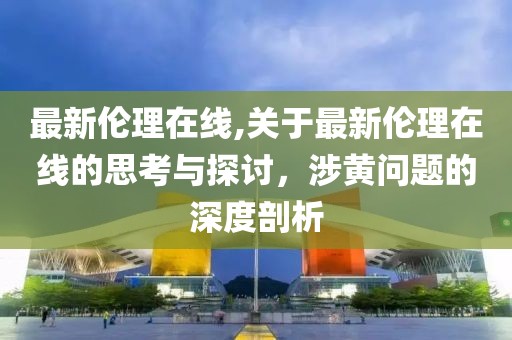 最新伦理在线,关于最新伦理在线的思考与探讨，涉黄问题的深度剖析